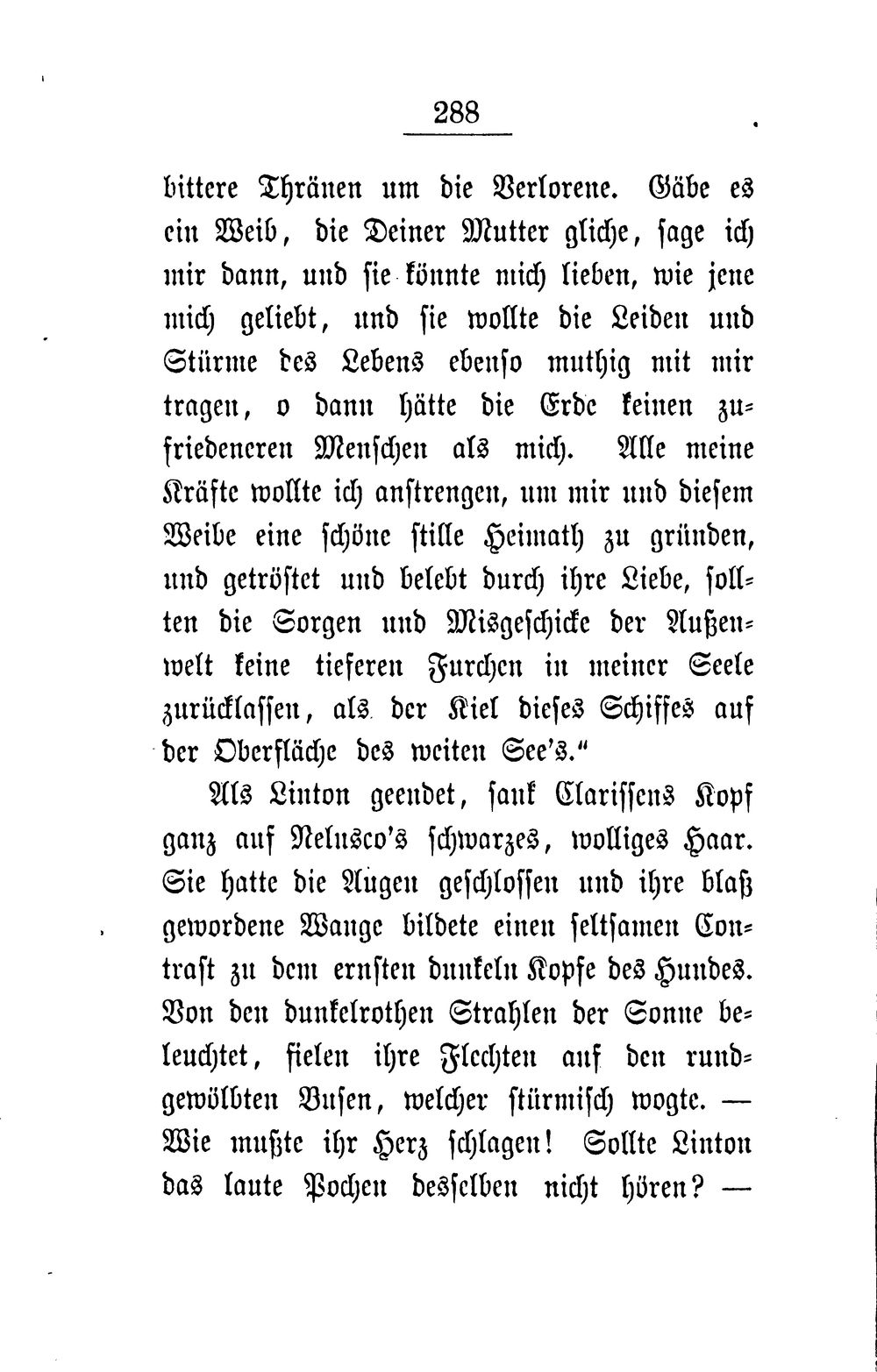 288

bittere Thränen um die Verlorene. Gäbe es ein Weib, die Deiner Mutter gliche, sage ich mir dann, und sie könnte mich lieben, wie jene mich geliebt, und sie wollte die Leiden und Stürme des Lebens ebenso muthig mit mir tragen, o dann hätte die Erde keinen zufriedeneren Menschen als mich. Alle meine Kräfte wollte ich anstrengen, um mir und diesem Weibe eine schöne stille Heimath zu gründen, und getröstet und belebt durch ihre Liebe, sollten die Sorgen und Misgeschicke der Außenwelt keine tieferen Furchen in meiner Seele zurücklassen, als der Kiel dieses Schiffes auf der Oberfläche des weiten See's."

Als Linton geendet, sank Clarissens Kopf ganz auf Nelusco's schwarzes, wolliges Haar. Sie hatte die Augen geschlossen und ihre blaß gewordene Wange bildete einen seltsamen Contrast zu dem ernsten dunkeln Kopfe des Hundes. Von den dunkelrothen Strahlen der Sonne beleuchtet, fielen ihre Flechten auf den rundgewölbten Busen, welcher stürmisch wogte. — Wie mußte ihr Herz schlagen! Sollte Linton das laute Pochen desselben nicht hören? —